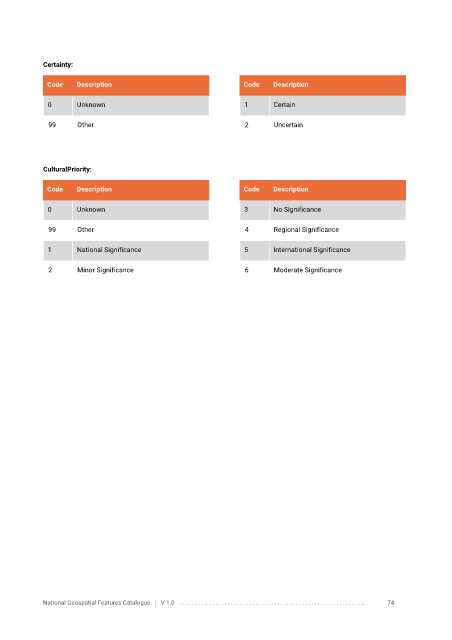 Certainty:

| Code | Description |
|---|---|
| 0 | Unknown |
| 99 | Other |

| Code | Description |
|---|---|
| 1 | Certain |
| 2 | Uncertain |

CulturalPriority:

| Code | Description |
|---|---|
| 0 | Unknown |
| 99 | Other |
| 1 | National Significance |
| 2 | Minor Significance |

| Code | Description |
|---|---|
| 3 | No Significance |
| 4 | Regional Significance |
| 5 | International Significance |
| 6 | Moderate Significance |

National Geospatial Features Catalogue | V 1.0 74